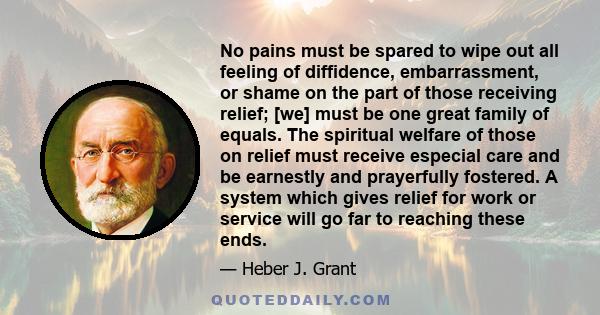 No pains must be spared to wipe out all feeling of diffidence, embarrassment, or shame on the part of those receiving relief; [we] must be one great family of equals. The spiritual welfare of those on relief must receive especial care and be earnestly and prayerfully fostered. A system which gives relief for work or service will go far to reaching these ends.

— Heber J. Grant

QUOTEDDAILY.COM